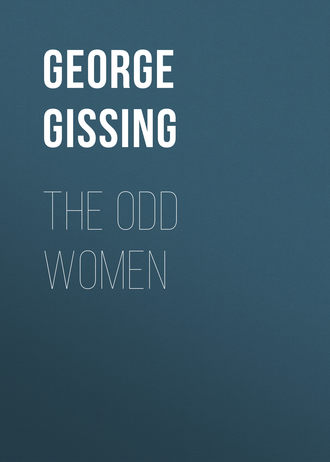 GEORGE GISSING

THE ODD WOMEN